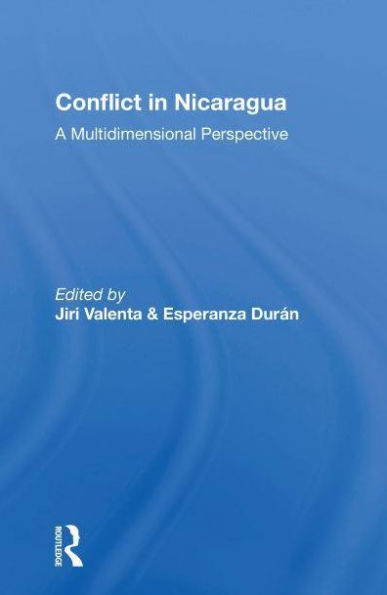 Conflict in Nicaragua
A Multidimensional Perspective

Edited by
Jiri Valenta & Esperanza Durán

ROUTLEDGE